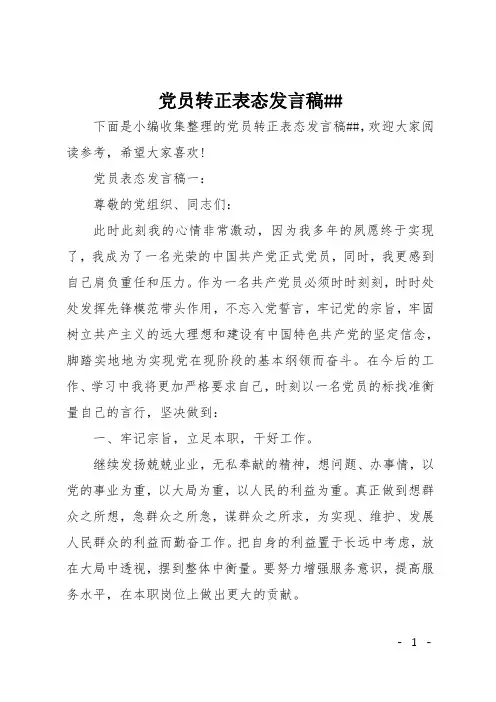 党员转正表态发言稿##

下面是小编收集整理的党员转正表态发言稿##，欢迎大家阅读参考，希望大家喜欢！

党员表态发言稿一：

尊敬的党组织、同志们：

此时此刻我的心情非常激动，因为我多年的夙愿终于实现了，我成为了一名光荣的中国共产党正式党员，同时，我更感到自己肩负重任和压力。作为一名共产党员必须时时刻刻，时时处处发挥先锋模范带头作用，不忘入党誓言，牢记党的宗旨，牢固树立共产主义的远大理想和建设有中国特色共产党的坚定信念，脚踏实地地为实现党在现阶段的基本纲领而奋斗。在今后的工作、学习中我将更加严格要求自己，时刻以一名党员的标找准衡量自己的言行，坚决做到：

一、牢记宗旨，立足本职，干好工作。

继续发扬兢兢业业，无私奉献的精神，想问题、办事情，以党的事业为重，以大局为重，以人民的利益为重。真正做到想群众之所想，急群众之所急，谋群众之所求，为实现、维护、发展人民群众的利益而勤奋工作。把自身的利益置于长远中考虑，放在大局中透视，摆到整体中衡量。要努力增强服务意识，提高服务水平，在本职岗位上做出更大的贡献。

- 1 -